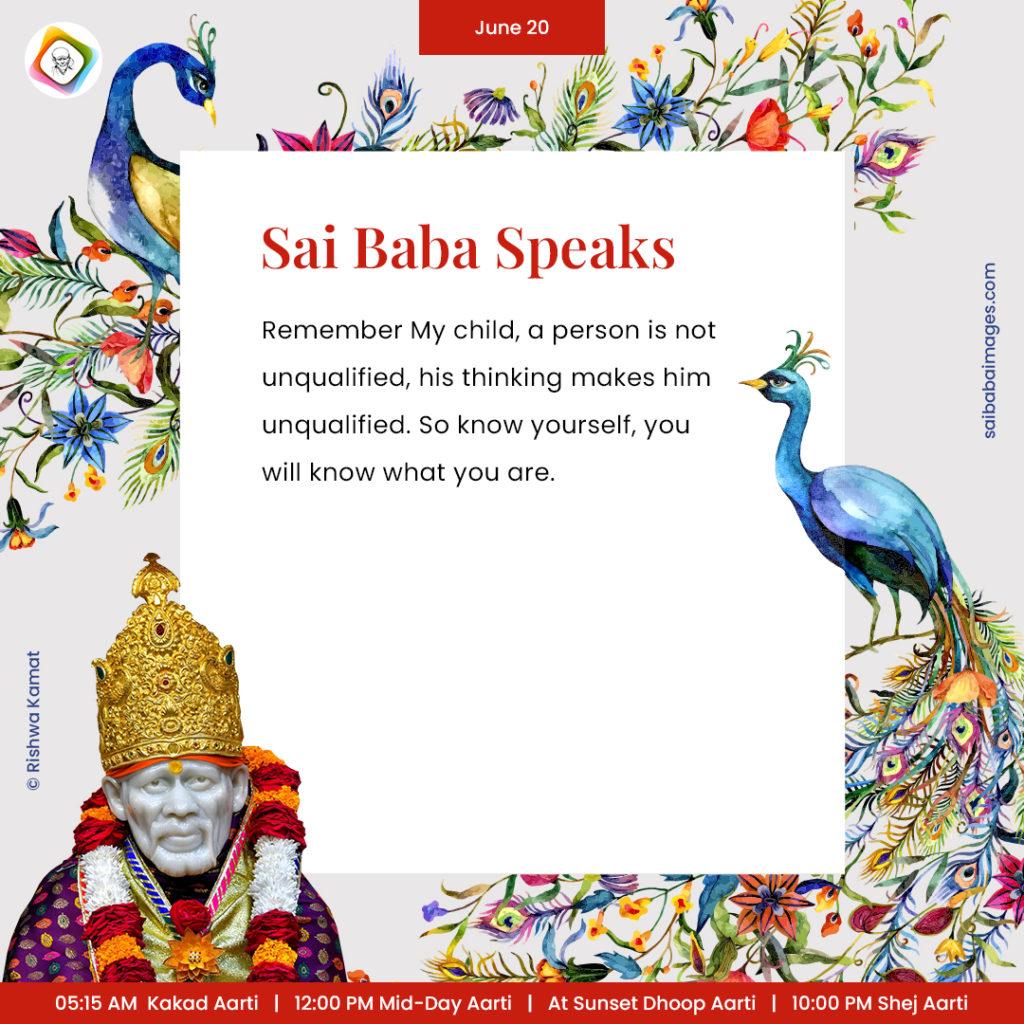 June 20

Sai Baba Speaks

Remember My child, a person is not unqualified, his thinking makes him unqualified. So know yourself, you will know what you are.

saibabaimages.com

© Rishwa Kamat

05:15 AM Kakad Aarti | 12:00 PM Mid-Day Aarti | At Sunset Dhoop Aarti | 10:00 PM Shej Aarti